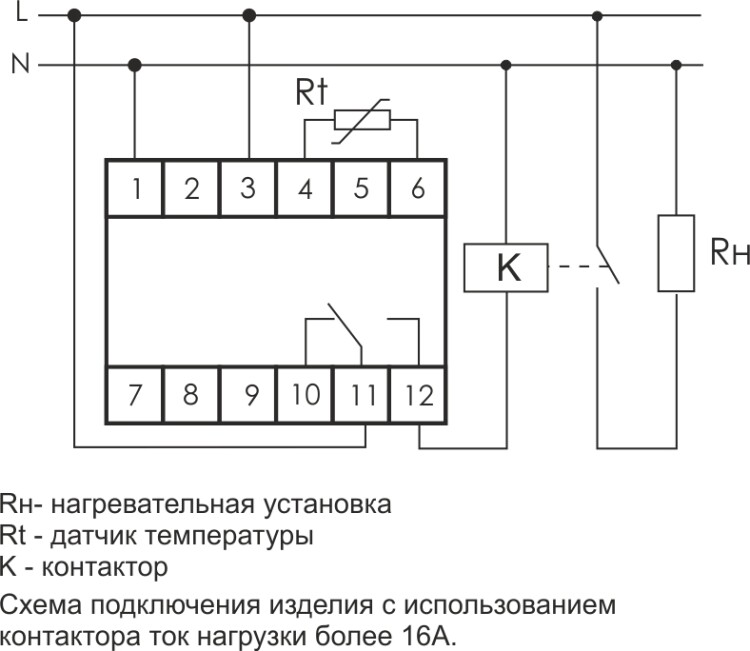 L
N
Rt
1 2 3 4 5 6
K
Rн
7 8 9 10 11 12

Rн- нагревательная установка
Rt - датчик температуры
K - контактор
Схема подключения изделия с использованием контактора ток нагрузки более 16А.